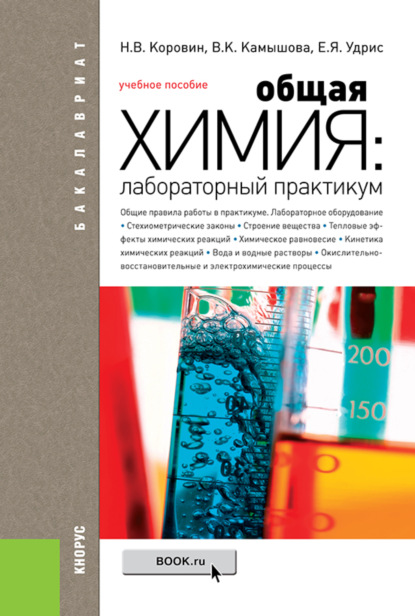 БАКАЛАВРИАТ

Н.В. Коровин, В.К. Камышова, Е.Я. Удрис

учебное пособие

общая
ХИМИЯ:
лабораторный практикум

Общие правила работы в практикуме. Лабораторное оборудование • Стехиометрические законы • Строение вещества • Тепловые эффекты химических реакций • Химическое равновесие • Кинетика химических реакций • Вода и водные растворы • Окислительно-восстановительные и электрохимические процессы

200

150

КНОРУС

BOOK.ru